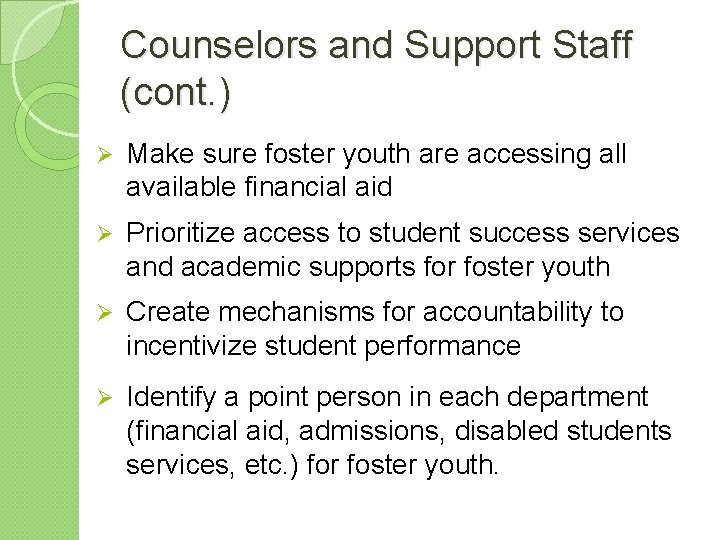 Counselors and Support Staff (cont.)

➢ Make sure foster youth are accessing all available financial aid

➢ Prioritize access to student success services and academic supports for foster youth

➢ Create mechanisms for accountability to incentivize student performance

➢ Identify a point person in each department (financial aid, admissions, disabled students services, etc.) for foster youth.